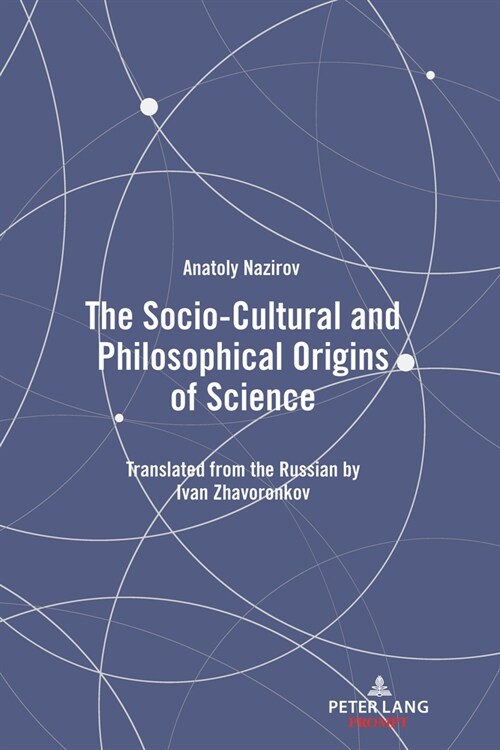 Anatoly Nazirov

The Socio-Cultural and Philosophical Origins of Science

Translated from the Russian by Ivan Zhavoronkov

PETER LANG
PROMPT